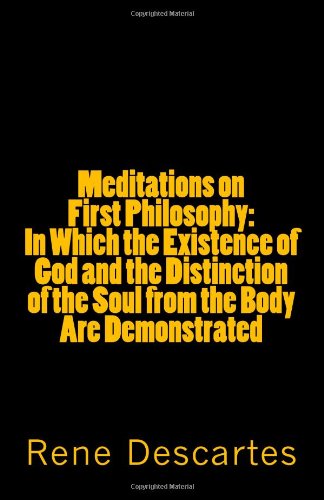 Copyrighted Material

Meditations on First Philosophy: In Which the Existence of God and the Distinction of the Soul from the Body Are Demonstrated

Rene Descartes

Copyrighted Material